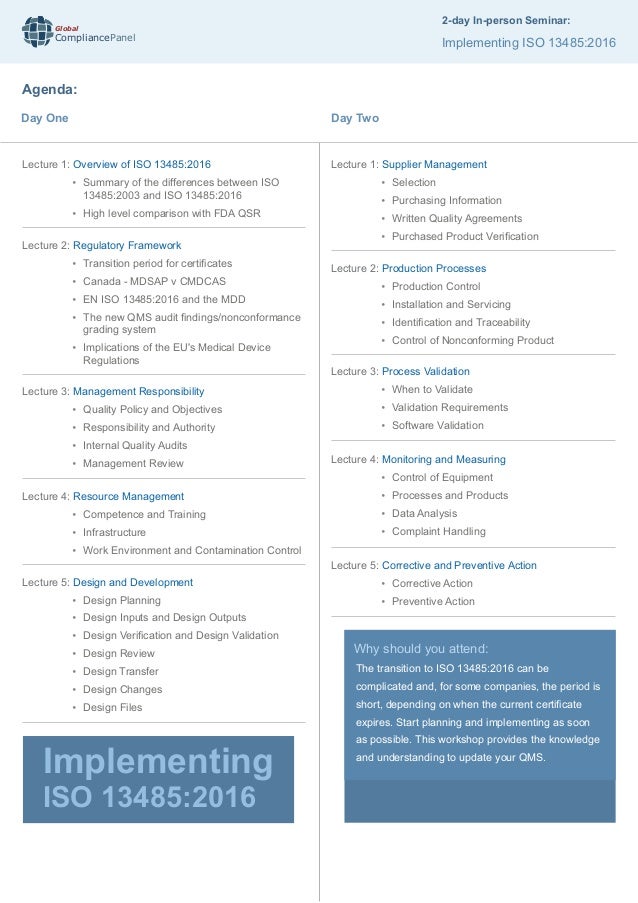 Global CompliancePanel

2-day In-person Seminar:
Implementing ISO 13485:2016

Agenda:

Day One

Lecture 1: Overview of ISO 13485:2016
- Summary of the differences between ISO 13485:2003 and ISO 13485:2016
- High level comparison with FDA QSR

Lecture 2: Regulatory Framework
- Transition period for certificates
- Canada - MDSAP v CMDCAS
- EN ISO 13485:2016 and the MDD
- The new QMS audit findings/nonconformance grading system
- Implications of the EU's Medical Device Regulations

Lecture 3: Management Responsibility
- Quality Policy and Objectives
- Responsibility and Authority
- Internal Quality Audits
- Management Review

Lecture 4: Resource Management
- Competence and Training
- Infrastructure
- Work Environment and Contamination Control

Lecture 5: Design and Development
- Design Planning
- Design Inputs and Design Outputs
- Design Verification and Design Validation
- Design Review
- Design Transfer
- Design Changes
- Design Files

Implementing ISO 13485:2016

Day Two

Lecture 1: Supplier Management
- Selection
- Purchasing Information
- Written Quality Agreements
- Purchased Product Verification

Lecture 2: Production Processes
- Production Control
- Installation and Servicing
- Identification and Traceability
- Control of Nonconforming Product

Lecture 3: Process Validation
- When to Validate
- Validation Requirements
- Software Validation

Lecture 4: Monitoring and Measuring
- Control of Equipment
- Processes and Products
- Data Analysis
- Complaint Handling

Lecture 5: Corrective and Preventive Action
- Corrective Action
- Preventive Action

Why should you attend:
The transition to ISO 13485:2016 can be complicated and, for some companies, the period is short, depending on when the current certificate expires. Start planning and implementing as soon as possible. This workshop provides the knowledge and understanding to update your QMS.